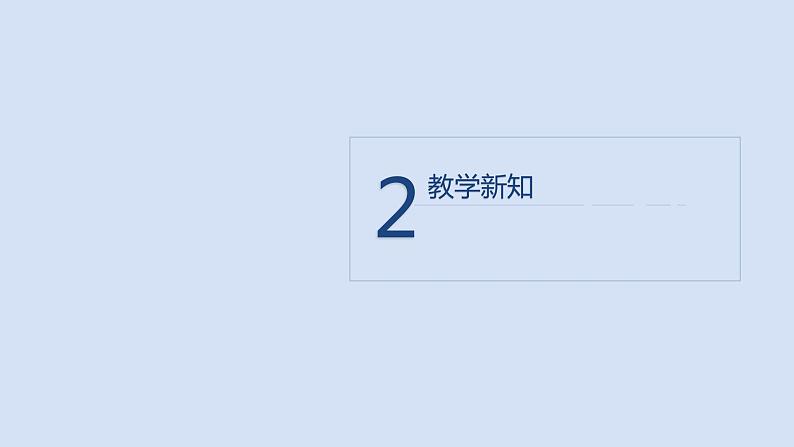 2 教学新知